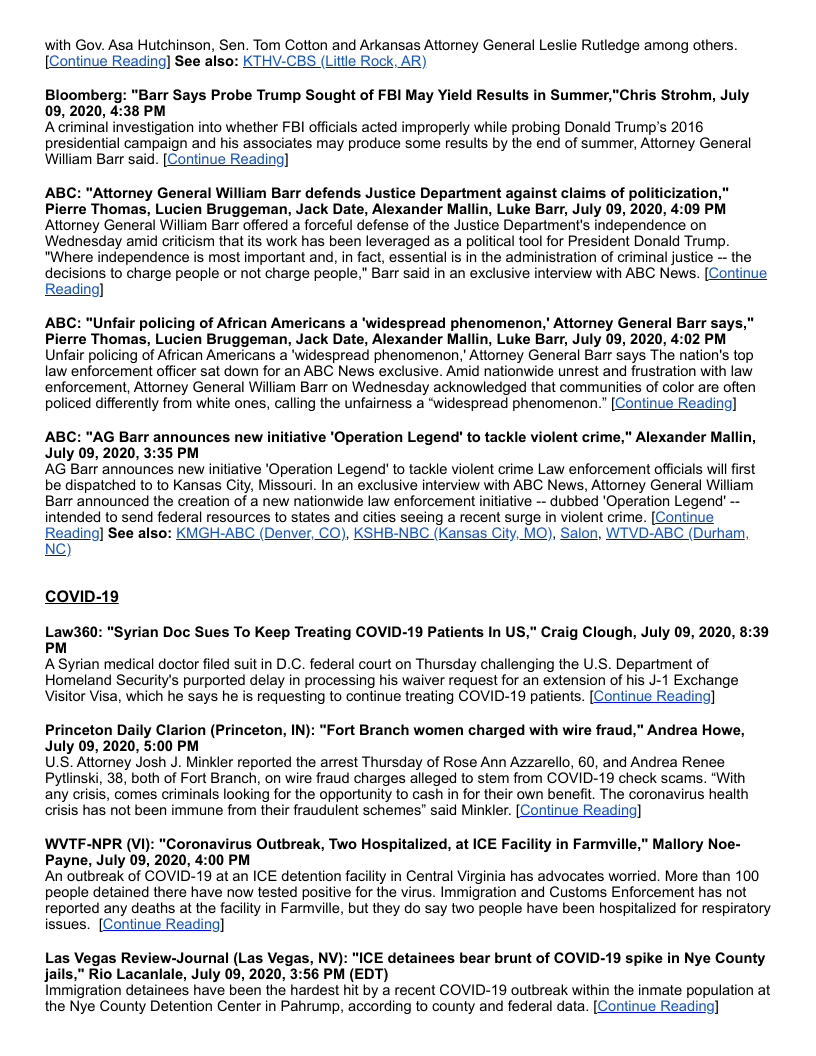 with Gov. Asa Hutchinson, Sen. Tom Cotton and Arkansas Attorney General Leslie Rutledge among others. [Continue Reading] **See also:** KTHV-CBS (Little Rock, AR)

**Bloomberg: "Barr Says Probe Trump Sought of FBI May Yield Results in Summer,"Chris Strohm, July 09, 2020, 4:38 PM**
A criminal investigation into whether FBI officials acted improperly while probing Donald Trump's 2016 presidential campaign and his associates may produce some results by the end of summer, Attorney General William Barr said. [Continue Reading]

**ABC: "Attorney General William Barr defends Justice Department against claims of politicization," Pierre Thomas, Lucien Bruggeman, Jack Date, Alexander Mallin, Luke Barr, July 09, 2020, 4:09 PM**
Attorney General William Barr offered a forceful defense of the Justice Department's independence on Wednesday amid criticism that its work has been leveraged as a political tool for President Donald Trump. "Where independence is most important and, in fact, essential is in the administration of criminal justice -- the decisions to charge people or not charge people," Barr said in an exclusive interview with ABC News. [Continue Reading]

**ABC: "Unfair policing of African Americans a 'widespread phenomenon,' Attorney General Barr says," Pierre Thomas, Lucien Bruggeman, Jack Date, Alexander Mallin, Luke Barr, July 09, 2020, 4:02 PM**
Unfair policing of African Americans a 'widespread phenomenon,' Attorney General Barr says The nation's top law enforcement officer sat down for an ABC News exclusive. Amid nationwide unrest and frustration with law enforcement, Attorney General William Barr on Wednesday acknowledged that communities of color are often policed differently from white ones, calling the unfairness a "widespread phenomenon." [Continue Reading]

**ABC: "AG Barr announces new initiative 'Operation Legend' to tackle violent crime," Alexander Mallin, July 09, 2020, 3:35 PM**
AG Barr announces new initiative 'Operation Legend' to tackle violent crime Law enforcement officials will first be dispatched to to Kansas City, Missouri. In an exclusive interview with ABC News, Attorney General William Barr announced the creation of a new nationwide law enforcement initiative -- dubbed 'Operation Legend' -- intended to send federal resources to states and cities seeing a recent surge in violent crime. [Continue Reading] **See also:** KMGH-ABC (Denver, CO), KSHB-NBC (Kansas City, MO), Salon, WTVD-ABC (Durham, NC)

**COVID-19**

**Law360: "Syrian Doc Sues To Keep Treating COVID-19 Patients In US," Craig Clough, July 09, 2020, 8:39 PM**
A Syrian medical doctor filed suit in D.C. federal court on Thursday challenging the U.S. Department of Homeland Security's purported delay in processing his waiver request for an extension of his J-1 Exchange Visitor Visa, which he says he is requesting to continue treating COVID-19 patients. [Continue Reading]

**Princeton Daily Clarion (Princeton, IN): "Fort Branch women charged with wire fraud," Andrea Howe, July 09, 2020, 5:00 PM**
U.S. Attorney Josh J. Minkler reported the arrest Thursday of Rose Ann Azzarello, 60, and Andrea Renee Pytlinski, 38, both of Fort Branch, on wire fraud charges alleged to stem from COVID-19 check scams. "With any crisis, comes criminals looking for the opportunity to cash in for their own benefit. The coronavirus health crisis has not been immune from their fraudulent schemes" said Minkler. [Continue Reading]

**WVTF-NPR (VI): "Coronavirus Outbreak, Two Hospitalized, at ICE Facility in Farmville," Mallory Noe-Payne, July 09, 2020, 4:00 PM**
An outbreak of COVID-19 at an ICE detention facility in Central Virginia has advocates worried. More than 100 people detained there have now tested positive for the virus. Immigration and Customs Enforcement has not reported any deaths at the facility in Farmville, but they do say two people have been hospitalized for respiratory issues. [Continue Reading]

**Las Vegas Review-Journal (Las Vegas, NV): "ICE detainees bear brunt of COVID-19 spike in Nye County jails," Rio Lacanlale, July 09, 2020, 3:56 PM (EDT)**
Immigration detainees have been the hardest hit by a recent COVID-19 outbreak within the inmate population at the Nye County Detention Center in Pahrump, according to county and federal data. [Continue Reading]